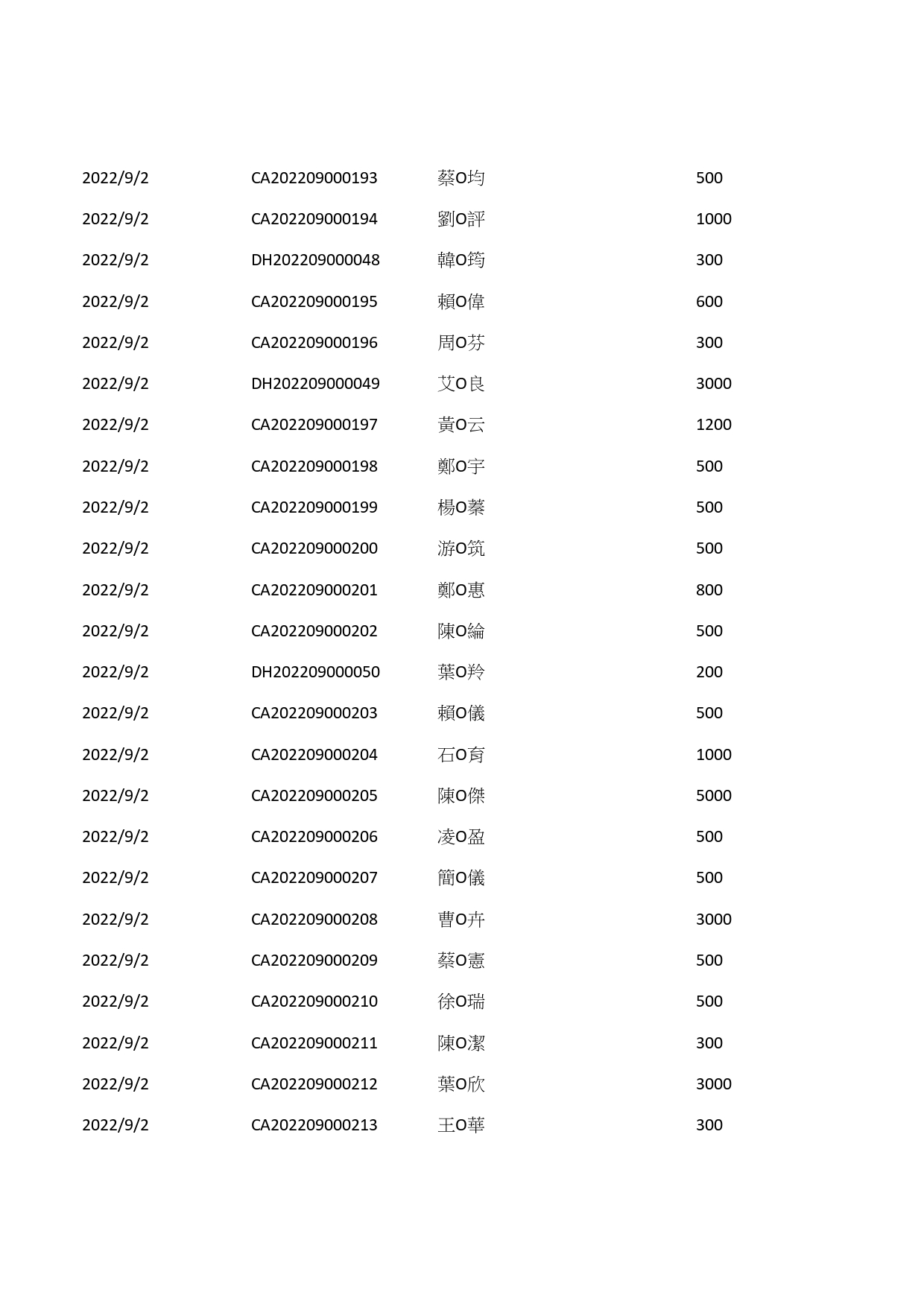 | | | | |
|---|---|---|---|
| 2022/9/2 | CA202209000193 | 蔡O均 | 500 |
| 2022/9/2 | CA202209000194 | 劉O評 | 1000 |
| 2022/9/2 | DH202209000048 | 韓O筠 | 300 |
| 2022/9/2 | CA202209000195 | 賴O偉 | 600 |
| 2022/9/2 | CA202209000196 | 周O芬 | 300 |
| 2022/9/2 | DH202209000049 | 艾O良 | 3000 |
| 2022/9/2 | CA202209000197 | 黃O云 | 1200 |
| 2022/9/2 | CA202209000198 | 鄭O宇 | 500 |
| 2022/9/2 | CA202209000199 | 楊O蓁 | 500 |
| 2022/9/2 | CA202209000200 | 游O筑 | 500 |
| 2022/9/2 | CA202209000201 | 鄭O惠 | 800 |
| 2022/9/2 | CA202209000202 | 陳O綸 | 500 |
| 2022/9/2 | DH202209000050 | 葉O羚 | 200 |
| 2022/9/2 | CA202209000203 | 賴O儀 | 500 |
| 2022/9/2 | CA202209000204 | 石O育 | 1000 |
| 2022/9/2 | CA202209000205 | 陳O傑 | 5000 |
| 2022/9/2 | CA202209000206 | 凌O盈 | 500 |
| 2022/9/2 | CA202209000207 | 簡O儀 | 500 |
| 2022/9/2 | CA202209000208 | 曹O卉 | 3000 |
| 2022/9/2 | CA202209000209 | 蔡O憲 | 500 |
| 2022/9/2 | CA202209000210 | 徐O瑞 | 500 |
| 2022/9/2 | CA202209000211 | 陳O潔 | 300 |
| 2022/9/2 | CA202209000212 | 葉O欣 | 3000 |
| 2022/9/2 | CA202209000213 | 王O華 | 300 |